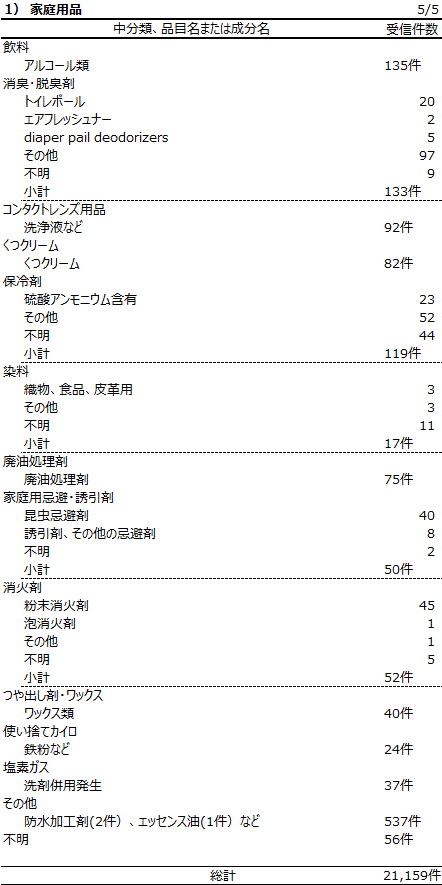 1） 家庭用品 5/5

| 中分類、品目名または成分名 | 受信件数 |
|---|---|
| 飲料 | |
| アルコール類 | 135件 |
| 消臭・脱臭剤 | |
| トイレボール | 20 |
| エアフレッシュナー | 2 |
| diaper pail deodorizers | 5 |
| その他 | 97 |
| 不明 | 9 |
| 小計 | 133件 |
| コンタクトレンズ用品 | |
| 洗浄液など | 92件 |
| くつクリーム | |
| くつクリーム | 82件 |
| 保冷剤 | |
| 硫酸アンモニウム含有 | 23 |
| その他 | 52 |
| 不明 | 44 |
| 小計 | 119件 |
| 染料 | |
| 織物、食品、皮革用 | 3 |
| その他 | 3 |
| 不明 | 11 |
| 小計 | 17件 |
| 廃油処理剤 | |
| 廃油処理剤 | 75件 |
| 家庭用忌避・誘引剤 | |
| 昆虫忌避剤 | 40 |
| 誘引剤、その他の忌避剤 | 8 |
| 不明 | 2 |
| 小計 | 50件 |
| 消火剤 | |
| 粉末消火剤 | 45 |
| 泡消火剤 | 1 |
| その他 | 1 |
| 不明 | 5 |
| 小計 | 52件 |
| つや出し剤・ワックス | |
| ワックス類 | 40件 |
| 使い捨てカイロ | |
| 鉄粉など | 24件 |
| 塩素ガス | |
| 洗剤併用発生 | 37件 |
| その他 | |
| 防水加工剤（2件）、エッセンス油（1件） など | 537件 |
| 不明 | 56件 |
| 総計 | 21,159件 |